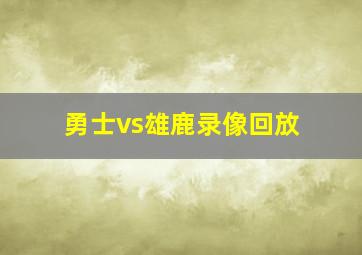 勇士vs雄鹿录像回放